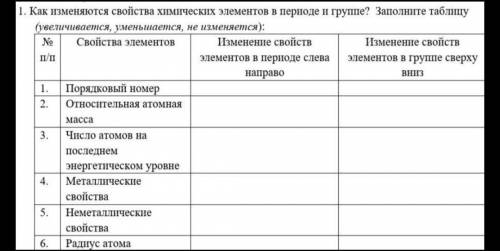 1. Как изменяются свойства химических элементов в периоде и группе? Заполните таблицу (увеличивается, уменьшается, не изменяется):

| № п/п | Свойства элементов | Изменение свойств элементов в периоде слева направо | Изменение свойств элементов в группе сверху вниз |
|---|---|---|---|
| 1. | Порядковый номер | | |
| 2. | Относительная атомная масса | | |
| 3. | Число атомов на последнем энергетическом уровне | | |
| 4. | Металлические свойства | | |
| 5. | Неметаллические свойства | | |
| 6. | Радиус атома | | |